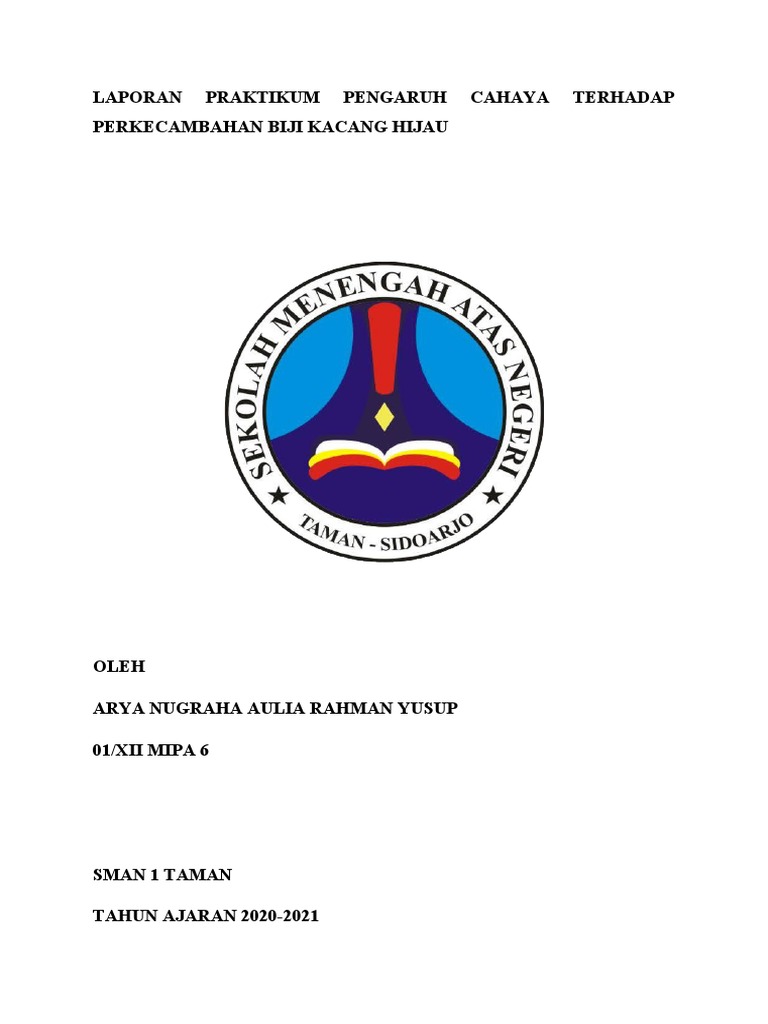 LAPORAN PRAKTIKUM PENGARUH CAHAYA TERHADAP PERKECAMBAHAN BIJI KACANG HIJAU

SEKOLAH MENENGAH ATAS NEGERI

TAMAN - SIDOARJO

OLEH

ARYA NUGRAHA AULIA RAHMAN YUSUP

01/XII MIPA 6

SMAN 1 TAMAN

TAHUN AJARAN 2020-2021